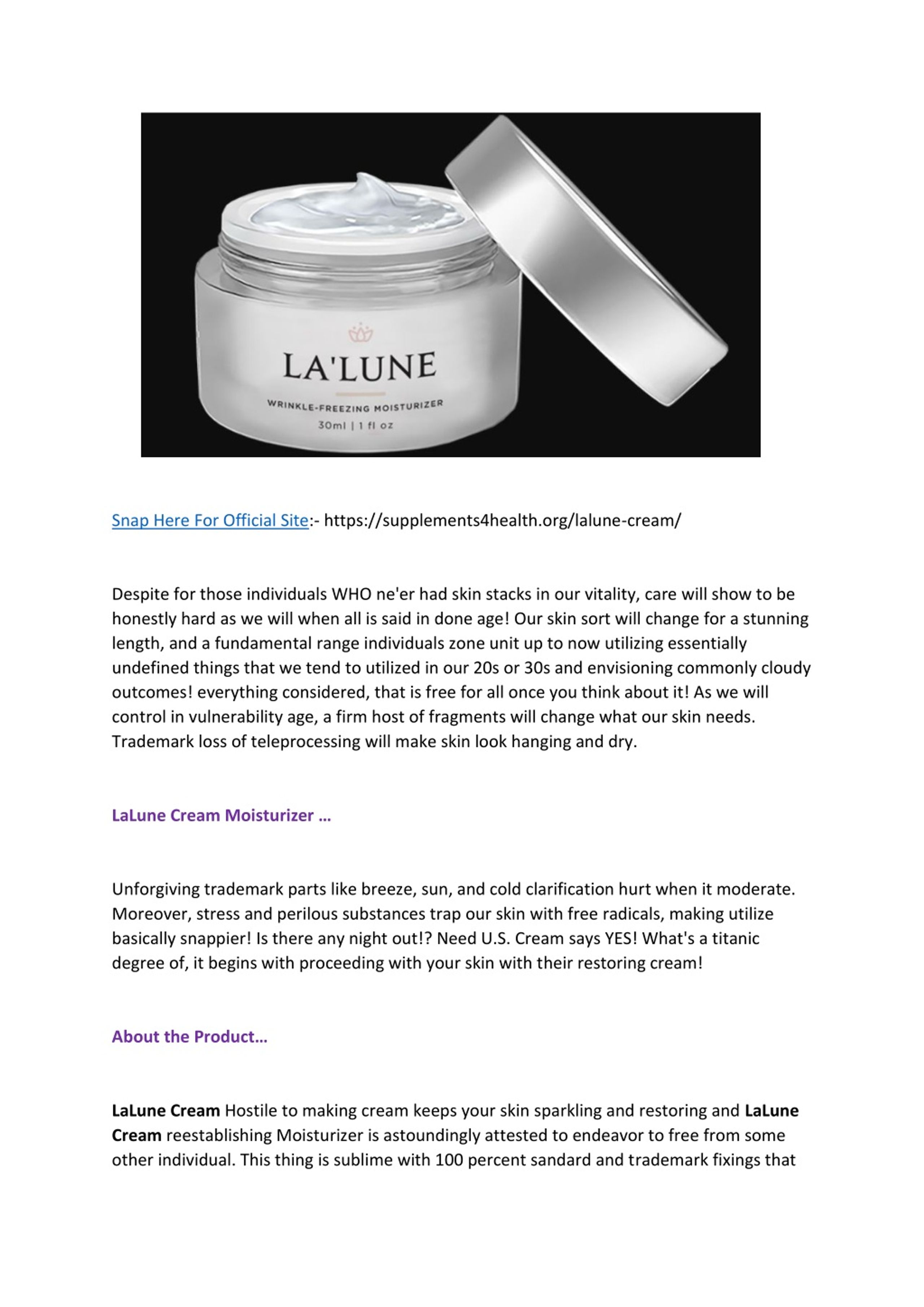 LA'LUNE

WRINKLE-FREEZING MOISTURIZER

30ml | 1 fl oz

Snap Here For Official Site:- https://supplements4health.org/lalune-cream/

Despite for those individuals WHO ne'er had skin stacks in our vitality, care will show to be honestly hard as we will when all is said in done age! Our skin sort will change for a stunning length, and a fundamental range individuals zone unit up to now utilizing essentially undefined things that we tend to utilized in our 20s or 30s and envisioning commonly cloudy outcomes! everything considered, that is free for all once you think about it! As we will control in vulnerability age, a firm host of fragments will change what our skin needs. Trademark loss of teleprocessing will make skin look hanging and dry.

LaLune Cream Moisturizer …

Unforgiving trademark parts like breeze, sun, and cold clarification hurt when it moderate. Moreover, stress and perilous substances trap our skin with free radicals, making utilize basically snappier! Is there any night out!? Need U.S. Cream says YES! What's a titanic degree of, it begins with proceeding with your skin with their restoring cream!

About the Product…

LaLune Cream Hostile to making cream keeps your skin sparkling and restoring and LaLune Cream reestablishing Moisturizer is astoundingly attested to endeavor to free from some other individual. This thing is sublime with 100 percent sandard and trademark fixings that